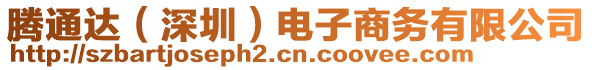 腾通达（深圳）电子商务有限公司
http://szbartjoseph2.cn.coovee.com